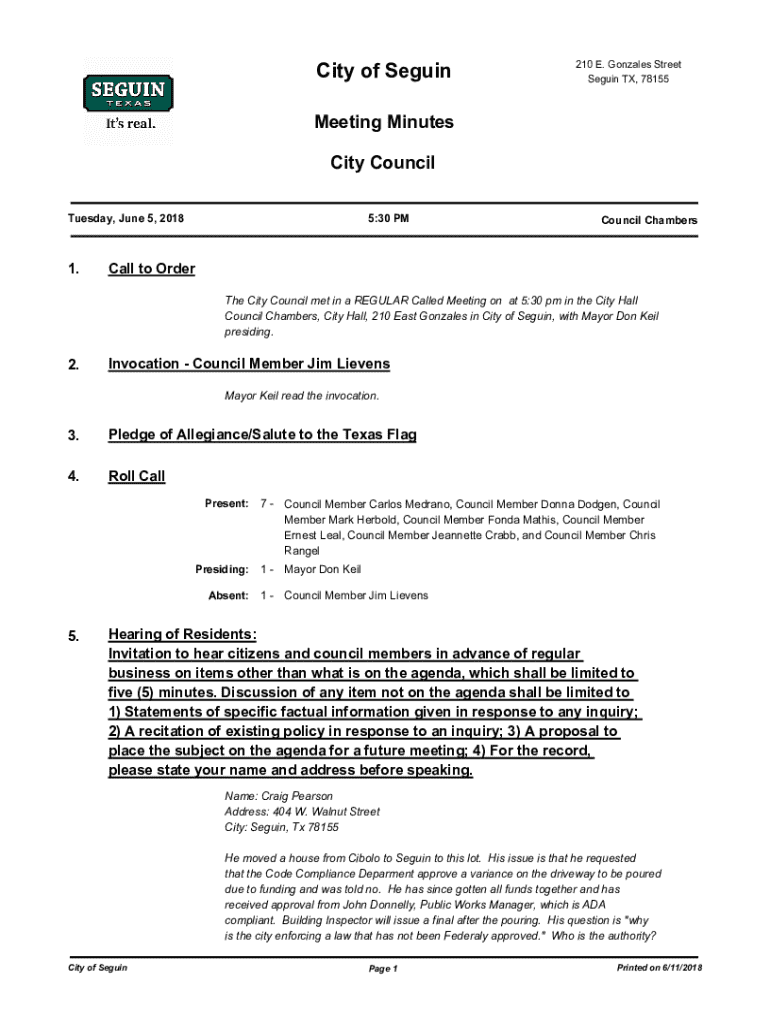 SEGUIN
TEXAS
It's real.

City of Seguin

210 E. Gonzales Street
Seguin TX, 78155

Meeting Minutes

City Council

Tuesday, June 5, 2018 5:30 PM Council Chambers

1. Call to Order

The City Council met in a REGULAR Called Meeting on at 5:30 pm in the City Hall Council Chambers, City Hall, 210 East Gonzales in City of Seguin, with Mayor Don Keil presiding.

2. Invocation - Council Member Jim Lievens

Mayor Keil read the invocation.

3. Pledge of Allegiance/Salute to the Texas Flag

4. Roll Call

Present: 7 - Council Member Carlos Medrano, Council Member Donna Dodgen, Council Member Mark Herbold, Council Member Fonda Mathis, Council Member Ernest Leal, Council Member Jeannette Crabb, and Council Member Chris Rangel

Presiding: 1 - Mayor Don Keil

Absent: 1 - Council Member Jim Lievens

5. Hearing of Residents:
Invitation to hear citizens and council members in advance of regular business on items other than what is on the agenda, which shall be limited to five (5) minutes. Discussion of any item not on the agenda shall be limited to 1) Statements of specific factual information given in response to any inquiry; 2) A recitation of existing policy in response to an inquiry; 3) A proposal to place the subject on the agenda for a future meeting; 4) For the record, please state your name and address before speaking.

Name: Craig Pearson
Address: 404 W. Walnut Street
City: Seguin, Tx 78155

He moved a house from Cibolo to Seguin to this lot. His issue is that he requested that the Code Compliance Deparment approve a variance on the driveway to be poured due to funding and was told no. He has since gotten all funds together and has received approval from John Donnelly, Public Works Manager, which is ADA compliant. Building Inspector will issue a final after the pouring. His question is "why is the city enforcing a law that has not been Federaly approved." Who is the authority?

City of Seguin Page 1 Printed on 6/11/2018